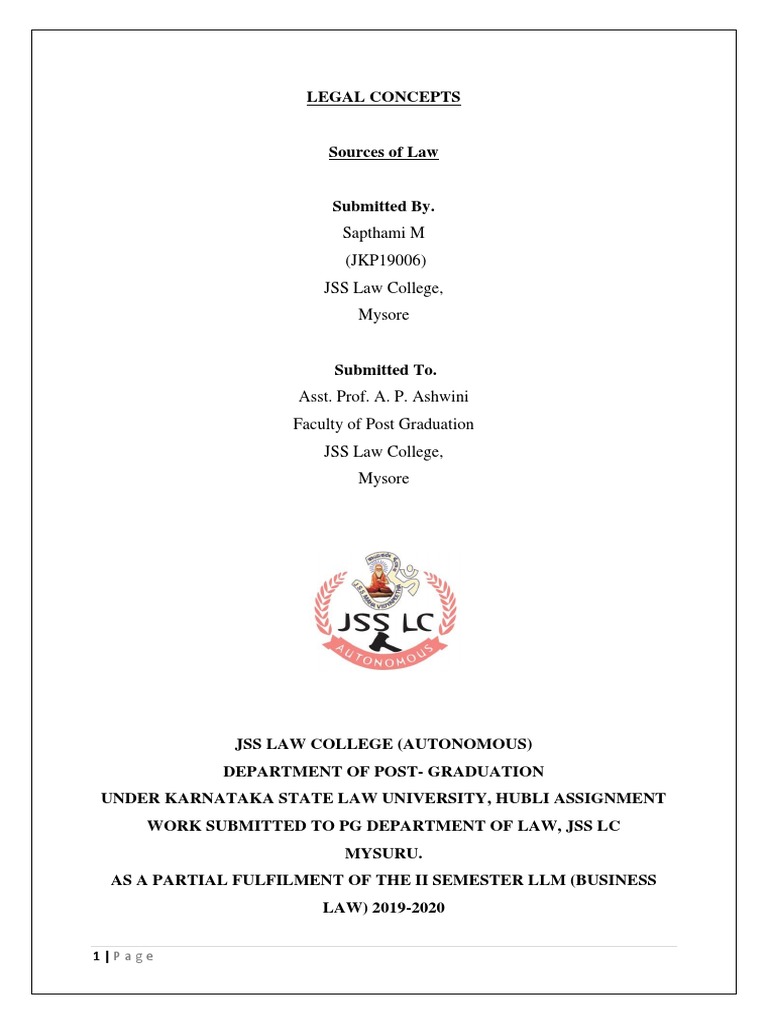 LEGAL CONCEPTS

Sources of Law

Submitted By.
Sapthami M
(JKP19006)
JSS Law College,
Mysore

Submitted To.
Asst. Prof. A. P. Ashwini
Faculty of Post Graduation
JSS Law College,
Mysore

JSS LC
AUTONOMOUS

JSS LAW COLLEGE (AUTONOMOUS)
DEPARTMENT OF POST- GRADUATION
UNDER KARNATAKA STATE LAW UNIVERSITY, HUBLI ASSIGNMENT WORK SUBMITTED TO PG DEPARTMENT OF LAW, JSS LC MYSURU.
AS A PARTIAL FULFILMENT OF THE II SEMESTER LLM (BUSINESS LAW) 2019-2020

1 | P a g e